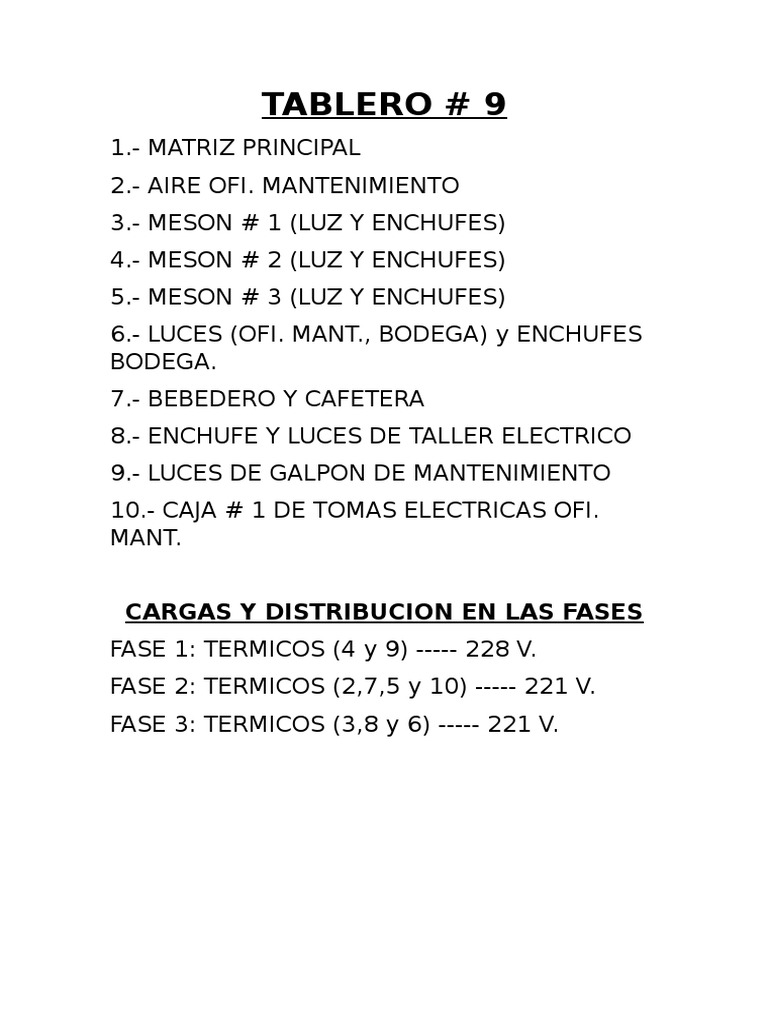 TABLERO # 9

1.- MATRIZ PRINCIPAL

2.- AIRE OFI. MANTENIMIENTO

3.- MESON # 1 (LUZ Y ENCHUFES)

4.- MESON # 2 (LUZ Y ENCHUFES)

5.- MESON # 3 (LUZ Y ENCHUFES)

6.- LUCES (OFI. MANT., BODEGA) y ENCHUFES BODEGA.

7.- BEBEDERO Y CAFETERA

8.- ENCHUFE Y LUCES DE TALLER ELECTRICO

9.- LUCES DE GALPON DE MANTENIMIENTO

10.- CAJA # 1 DE TOMAS ELECTRICAS OFI. MANT.

CARGAS Y DISTRIBUCION EN LAS FASES

FASE 1: TERMICOS (4 y 9) ----- 228 V.

FASE 2: TERMICOS (2,7,5 y 10) ----- 221 V.

FASE 3: TERMICOS (3,8 y 6) ----- 221 V.